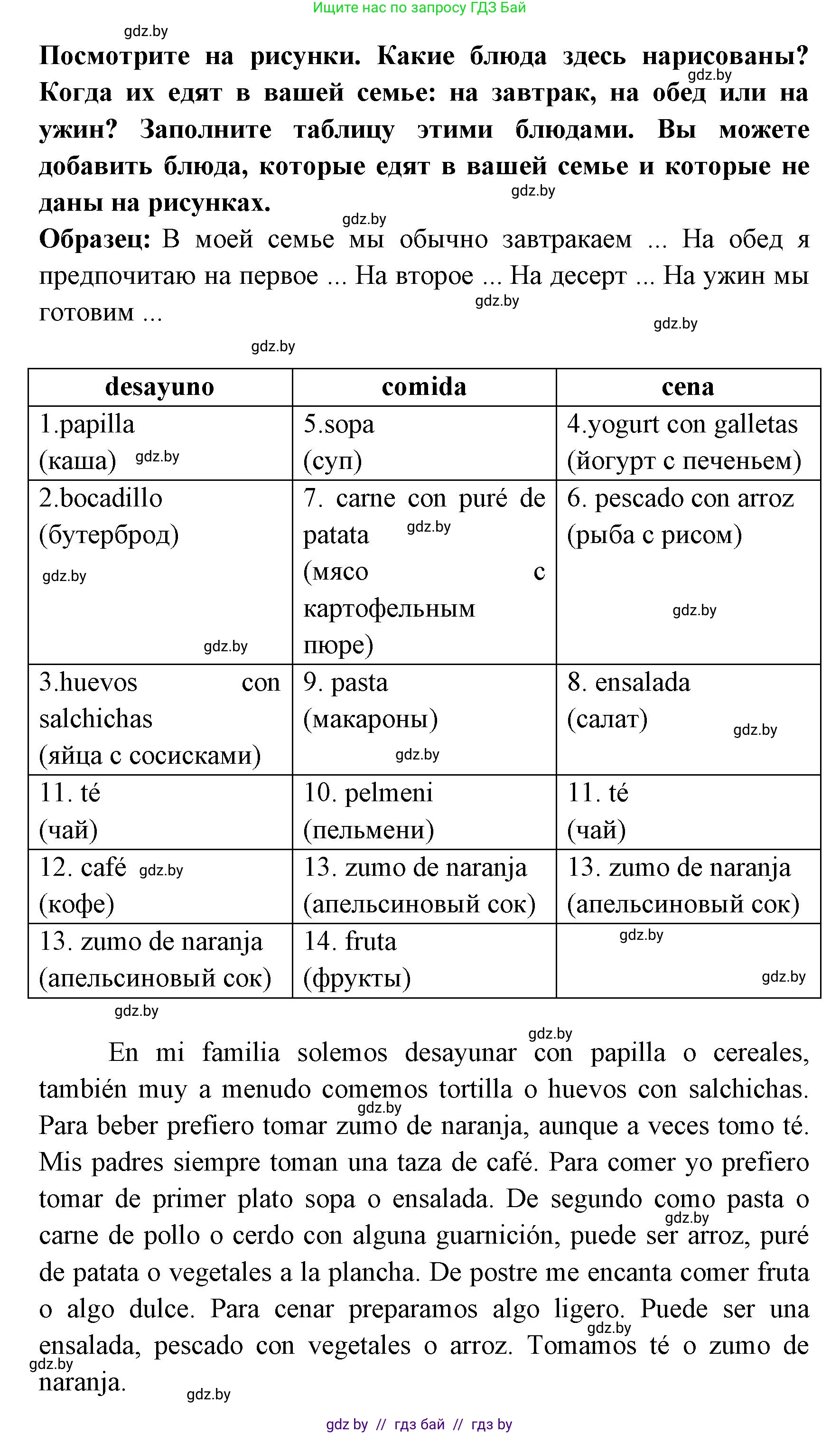 Ищите нас по запросу ГДЗ Бай

gdz.by

Посмотрите на рисунки. Какие блюда здесь нарисованы? Когда их едят в вашей семье: на завтрак, на обед или на ужин? Заполните таблицу этими блюдами. Вы можете добавить блюда, которые едят в вашей семье и которые не даны на рисунках.

gdz.by gdz.by gdz.by

Образец: В моей семье мы обычно завтракаем ... На обед я предпочитаю на первое ... На второе ... На десерт ... На ужин мы готовим ...

gdz.by gdz.by gdz.by

| desayuno | comida | cena |
|---|---|---|
| 1.papilla (каша) gdz.by | 5.sopa (суп) | 4.yogurt con galletas (йогурт с печеньем) |
| 2.bocadillo (бутерброд) gdz.by gdz.by | 7. carne con puré de patata gdz.by (мясо с картофельным пюре) | 6. pescado con arroz (рыба с рисом) gdz.by |
| 3.huevos con salchichas (яйца с сосисками) | 9. pasta (макароны) gdz.by | 8. ensalada (салат) gdz.by |
| 11. té (чай) | 10. pelmeni (пельмени) | 11. té (чай) |
| 12. café gdz.by (кофе) | 13. zumo de naranja (апельсиновый сок) | 13. zumo de naranja (апельсиновый сок) |
| 13. zumo de naranja (апельсиновый сок) | 14. fruta (фрукты) | gdz.by gdz.by |

gdz.by gdz.by

En mi familia solemos desayunar con papilla o cereales, también muy a menudo comemos tortilla o huevos con salchichas. Para beber prefiero tomar zumo de naranja, aunque a veces tomo té. Mis padres siempre toman una taza de café. Para comer yo prefiero tomar de primer plato sopa o ensalada. De segundo como pasta o carne de pollo o cerdo con alguna guarnición, puede ser arroz, puré de patata o vegetales a la plancha. De postre me encanta comer fruta o algo dulce. Para cenar preparamos algo ligero. Puede ser una ensalada, pescado con vegetales o arroz. Tomamos té o zumo de naranja.

gdz.by gdz.by gdz.by gdz.by gdz.by

gdz by // гдз бай // гдз by